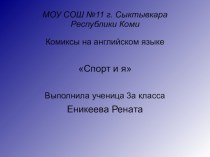 МОУ СОШ №11 г. Сыктывкара Республики Коми

Комиксы на английском языке

«Спорт и я»

Выполнила ученица 3а класса
Еникеева Рената